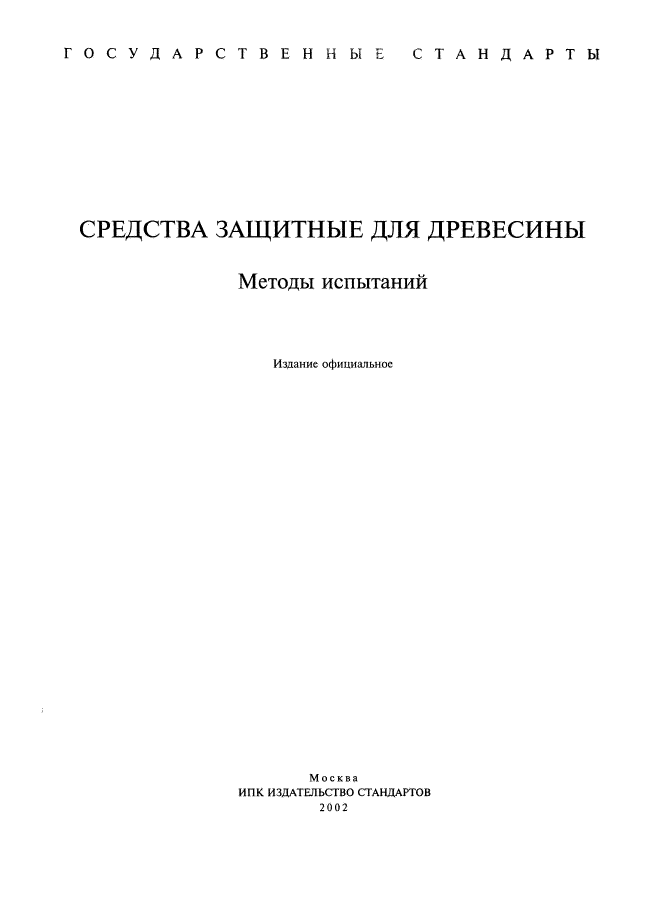 ГОСУДАРСТВЕННЫЕ СТАНДАРТЫ

СРЕДСТВА ЗАЩИТНЫЕ ДЛЯ ДРЕВЕСИНЫ

Методы испытаний

Издание официальное

Москва
ИПК ИЗДАТЕЛЬСТВО СТАНДАРТОВ
2002